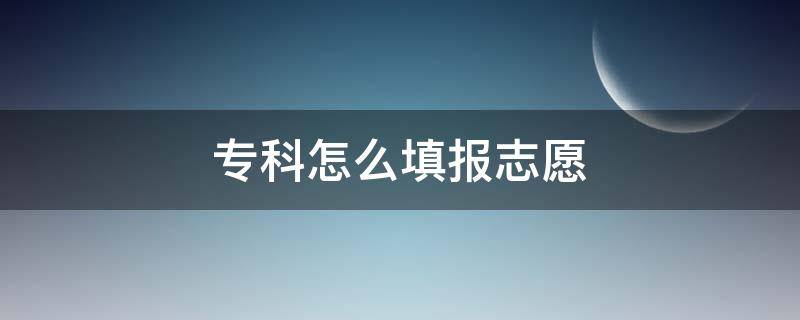 专科怎么填报志愿